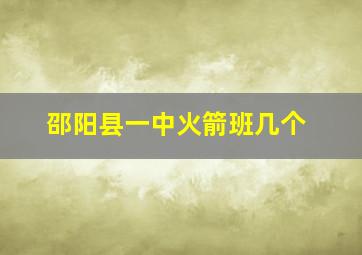 邵阳县一中火箭班几个